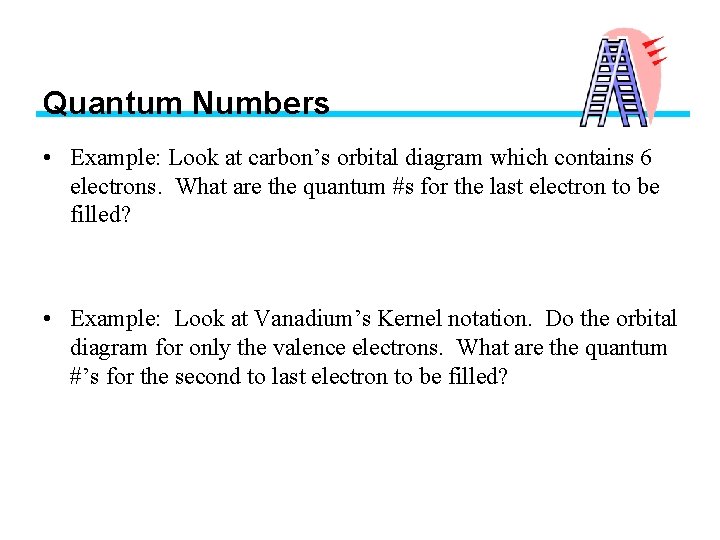 Quantum Numbers

• Example: Look at carbon's orbital diagram which contains 6 electrons. What are the quantum #s for the last electron to be filled?

• Example: Look at Vanadium's Kernel notation. Do the orbital diagram for only the valence electrons. What are the quantum #'s for the second to last electron to be filled?